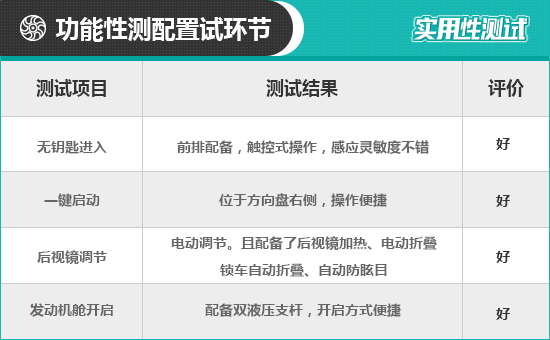 功能性测配置试环节

实用性测试

| 测试项目 | 测试结果 | 评价 |
|---|---|---|
| 无钥匙进入 | 前排配备，触控式操作，感应灵敏度不错 | 好 |
| 一键启动 | 位于方向盘右侧，操作便捷 | 好 |
| 后视镜调节 | 电动调节。且配备了后视镜加热、电动折叠 锁车自动折叠、自动防眩目 | 好 |
| 发动机舱开启 | 配备双液压支杆，开启方式便捷 | 好 |